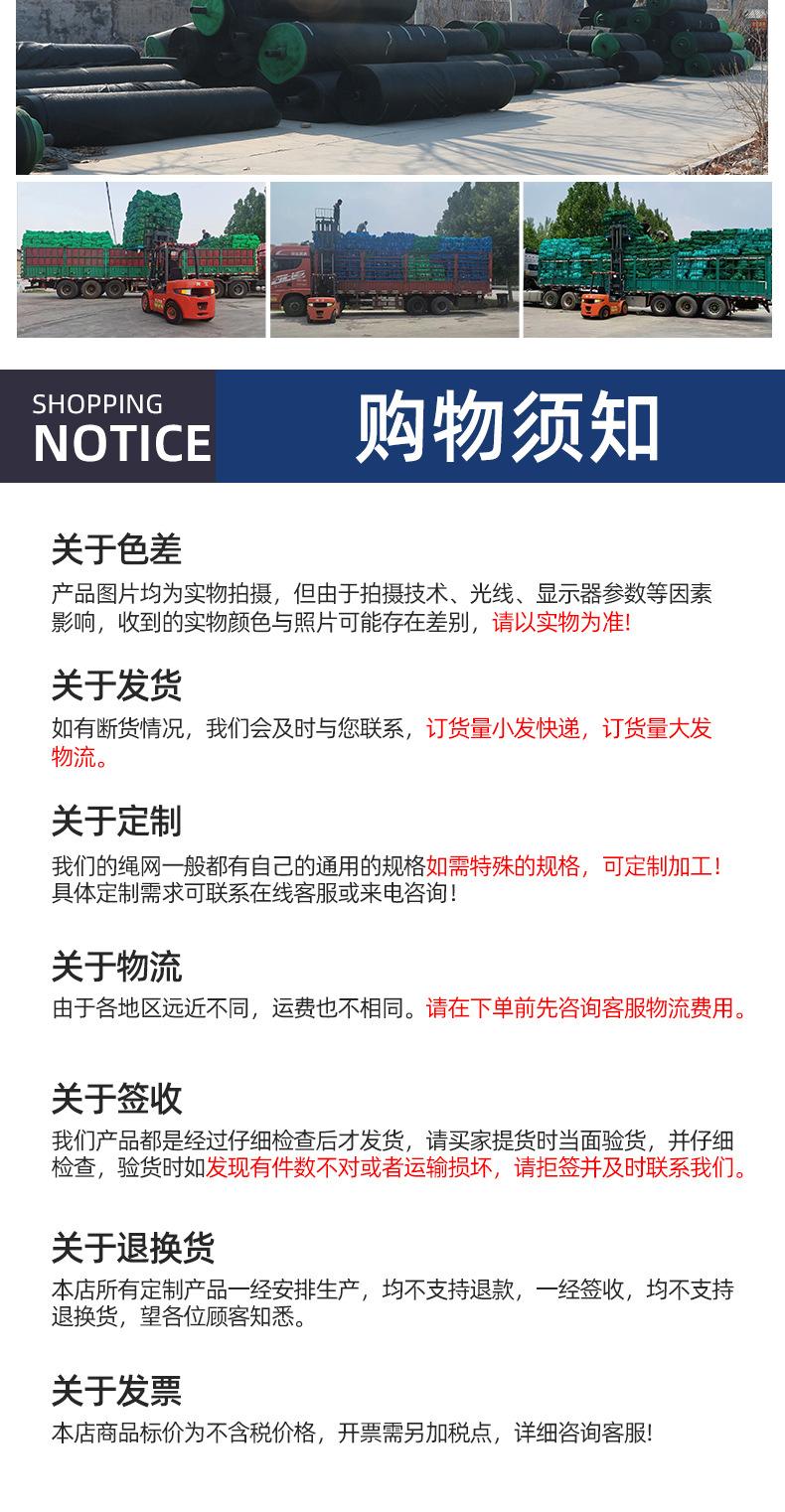 SHOPPING
NOTICE

购物须知

关于色差

产品图片均为实物拍摄，但由于拍摄技术、光线、显示器参数等因素影响，收到的实物颜色与照片可能存在差别，请以实物为准!

关于发货

如有断货情况，我们会及时与您联系，订货量小发快递，订货量大发物流。

关于定制

我们的绳网一般都有自己的通用的规格如需特殊的规格，可定制加工！具体定制需求可联系在线客服或来电咨询！

关于物流

由于各地区远近不同，运费也不相同。请在下单前先咨询客服物流费用。

关于签收

我们产品都是经过仔细检查后才发货，请买家提货时当面验货，并仔细检查，验货时如发现有件数不对或者运输损坏，请拒签并及时联系我们。

关于退换货

本店所有定制产品一经安排生产，均不支持退款，一经签收，均不支持退换货，望各位顾客知悉。

关于发票

本店商品标价为不含税价格，开票需另加税点，详细咨询客服!